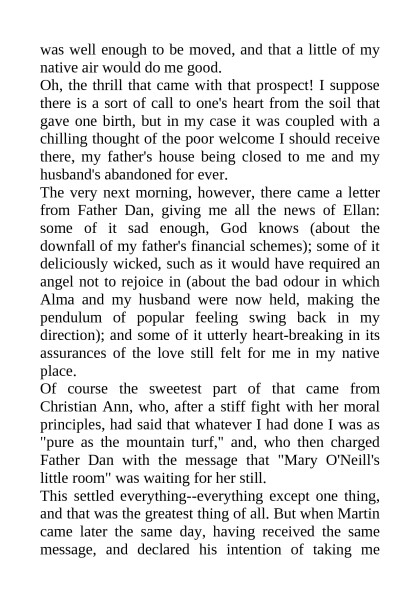 was well enough to be moved, and that a little of my native air would do me good.

Oh, the thrill that came with that prospect! I suppose there is a sort of call to one's heart from the soil that gave one birth, but in my case it was coupled with a chilling thought of the poor welcome I should receive there, my father's house being closed to me and my husband's abandoned for ever.

The very next morning, however, there came a letter from Father Dan, giving me all the news of Ellan: some of it sad enough, God knows (about the downfall of my father's financial schemes); some of it deliciously wicked, such as it would have required an angel not to rejoice in (about the bad odour in which Alma and my husband were now held, making the pendulum of popular feeling swing back in my direction); and some of it utterly heart-breaking in its assurances of the love still felt for me in my native place.

Of course the sweetest part of that came from Christian Ann, who, after a stiff fight with her moral principles, had said that whatever I had done I was as "pure as the mountain turf," and, who then charged Father Dan with the message that "Mary O'Neill's little room" was waiting for her still.

This settled everything--everything except one thing, and that was the greatest thing of all. But when Martin came later the same day, having received the same message, and declared his intention of taking me